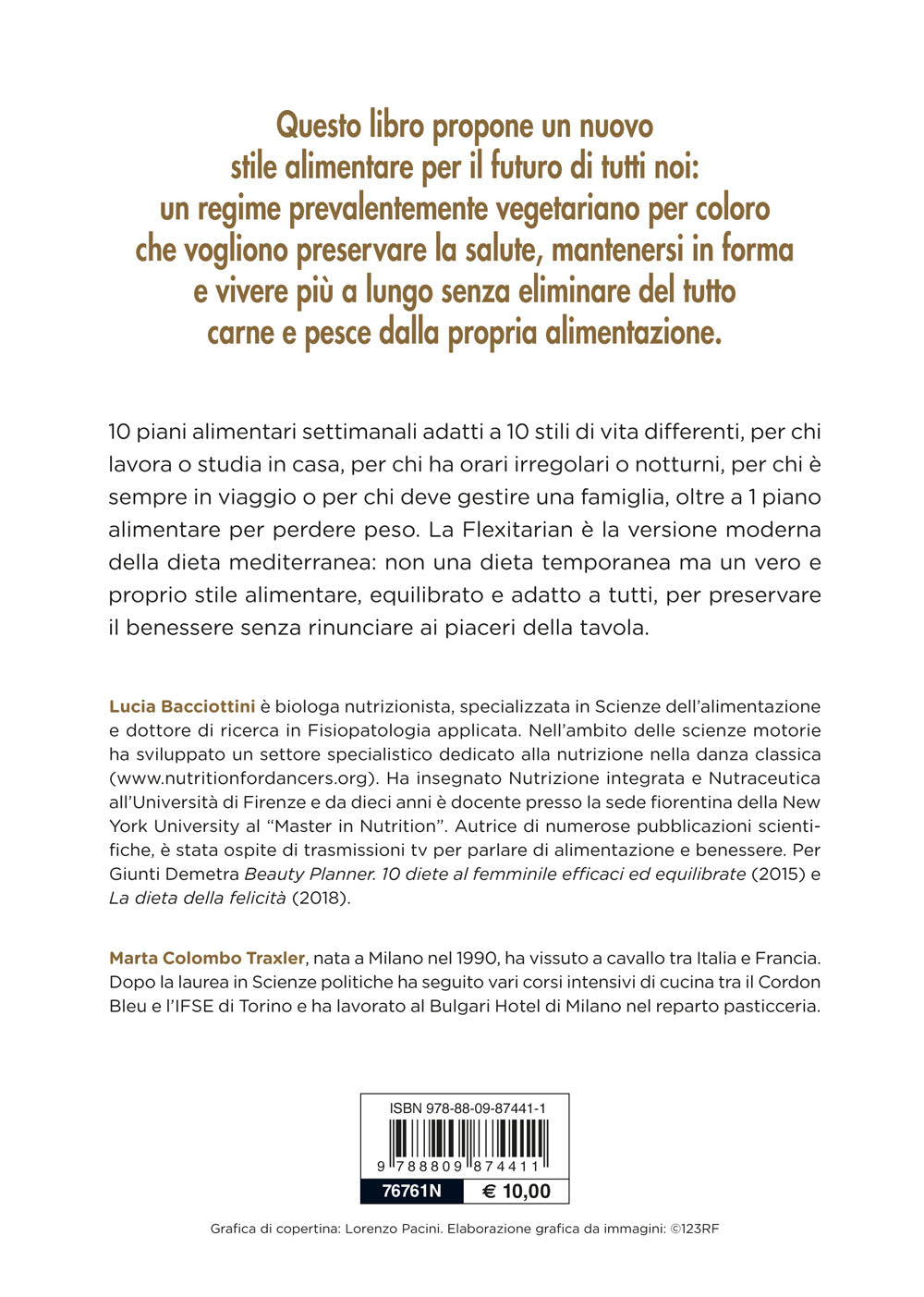 Questo libro propone un nuovo stile alimentare per il futuro di tutti noi: un regime prevalentemente vegetariano per coloro che vogliono preservare la salute, mantenersi in forma e vivere più a lungo senza eliminare del tutto carne e pesce dalla propria alimentazione.

10 piani alimentari settimanali adatti a 10 stili di vita differenti, per chi lavora o studia in casa, per chi ha orari irregolari o notturni, per chi è sempre in viaggio o per chi deve gestire una famiglia, oltre a 1 piano alimentare per perdere peso. La Flexitarian è la versione moderna della dieta mediterranea: non una dieta temporanea ma un vero e proprio stile alimentare, equilibrato e adatto a tutti, per preservare il benessere senza rinunciare ai piaceri della tavola.

Lucia Bacciottini è biologa nutrizionista, specializzata in Scienze dell'alimentazione e dottore di ricerca in Fisiopatologia applicata. Nell'ambito delle scienze motorie ha sviluppato un settore specialistico dedicato alla nutrizione nella danza classica (www.nutritionfordancers.org). Ha insegnato Nutrizione integrata e Nutraceutica all'Università di Firenze e da dieci anni è docente presso la sede fiorentina della New York University al "Master in Nutrition". Autrice di numerose pubblicazioni scientifiche, è stata ospite di trasmissioni tv per parlare di alimentazione e benessere. Per Giunti Demetra Beauty Planner. 10 diete al femminile efficaci ed equilibrate (2015) e La dieta della felicità (2018).

Marta Colombo Traxler, nata a Milano nel 1990, ha vissuto a cavallo tra Italia e Francia. Dopo la laurea in Scienze politiche ha seguito vari corsi intensivi di cucina tra il Cordon Bleu e l'IFSE di Torino e ha lavorato al Bulgari Hotel di Milano nel reparto pasticceria.

ISBN 978-88-09-87441-1
9 788809 874411
76761N
€ 10,00

Grafica di copertina: Lorenzo Pacini. Elaborazione grafica da immagini: ©123RF